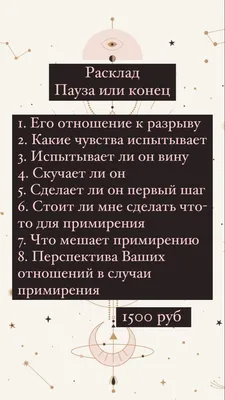 Расклад
Пауза или конец

1. Его отношение к разрыву
2. Какие чувства испытывает
3. Испытывает ли он вину
4. Скучает ли он
5. Сделает ли он первый шаг
6. Стоит ли мне сделать что-то для примирения
7. Что мешает примирению
8. Перспектива Ваших отношений в случаи примирения

1500 руб